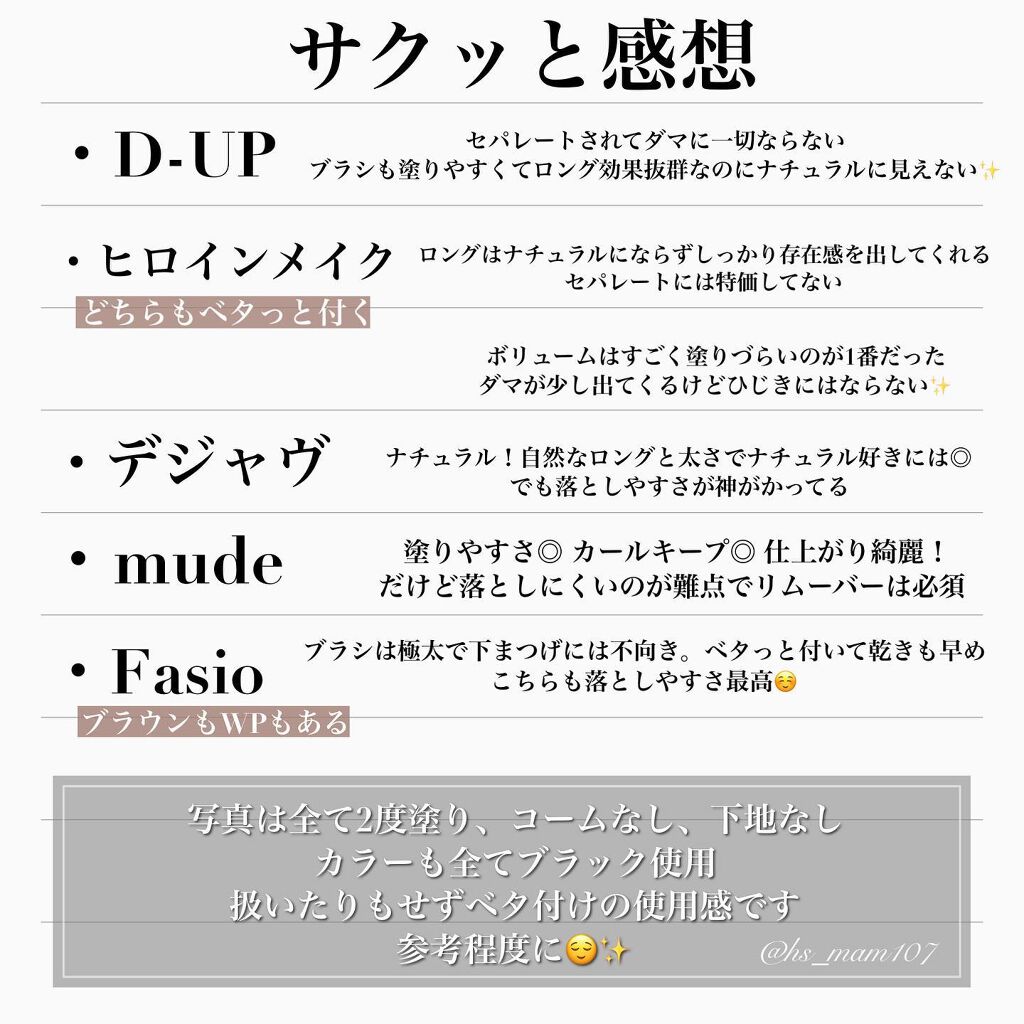 サクッと感想

・D-UP
セパレートされてダマに一切ならない
ブラシも塗りやすくてロング効果抜群なのにナチュラルに見えない✨

・ヒロインメイク
どちらもベタっと付く
ロングはナチュラルにならずしっかり存在感を出してくれる
セパレートには特価してない

ボリュームはすごく塗りづらいのが1番だった
ダマが少し出てくるけどひじきにはならない✨

・デジャヴ
ナチュラル！自然なロングと太さでナチュラル好きには◎
でも落としやすさが神がかってる

・mude
塗りやすさ◎ カールキープ◎ 仕上がり綺麗！
だけど落としにくいのが難点でリムーバーは必須

・Fasio
ブラウンもWPもある
ブラシは極太で下まつげには不向き。ベタっと付いて乾きも早め
こちらも落としやすさ最高☺️

写真は全て2度塗り、コームなし、下地なし
カラーも全てブラック使用
扱いたりもせずベタ付けの使用感です
参考程度に😌✨

@hs_mam107